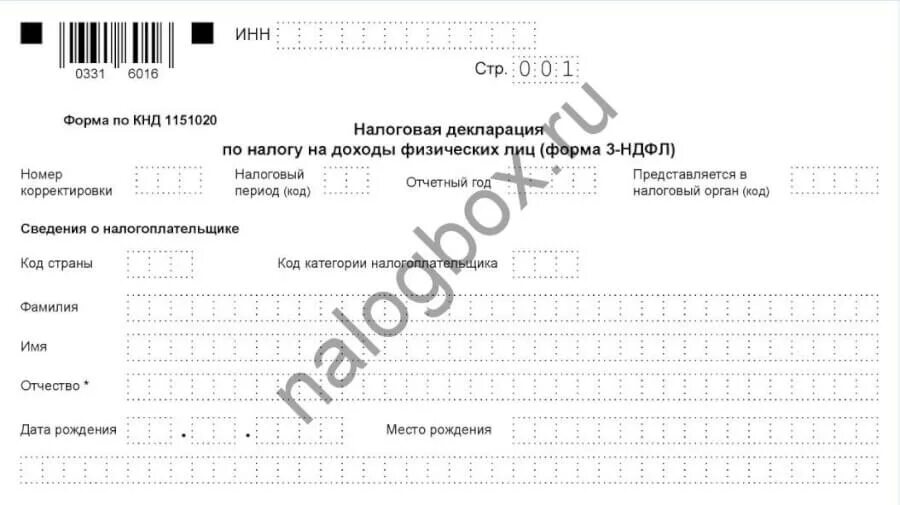 0331 6016

ИНН

Стр. 001

Форма по КНД 1151020

Налоговая декларация
по налогу на доходы физических лиц (форма 3-НДФЛ)

Номер корректировки

Налоговый период (код)

Отчетный год

Представляется в налоговый орган (код)

Сведения о налогоплательщике

Код страны

Код категории налогоплательщика

Фамилия

Имя

Отчество *

Дата рождения . .

Место рождения

nalogbox.ru